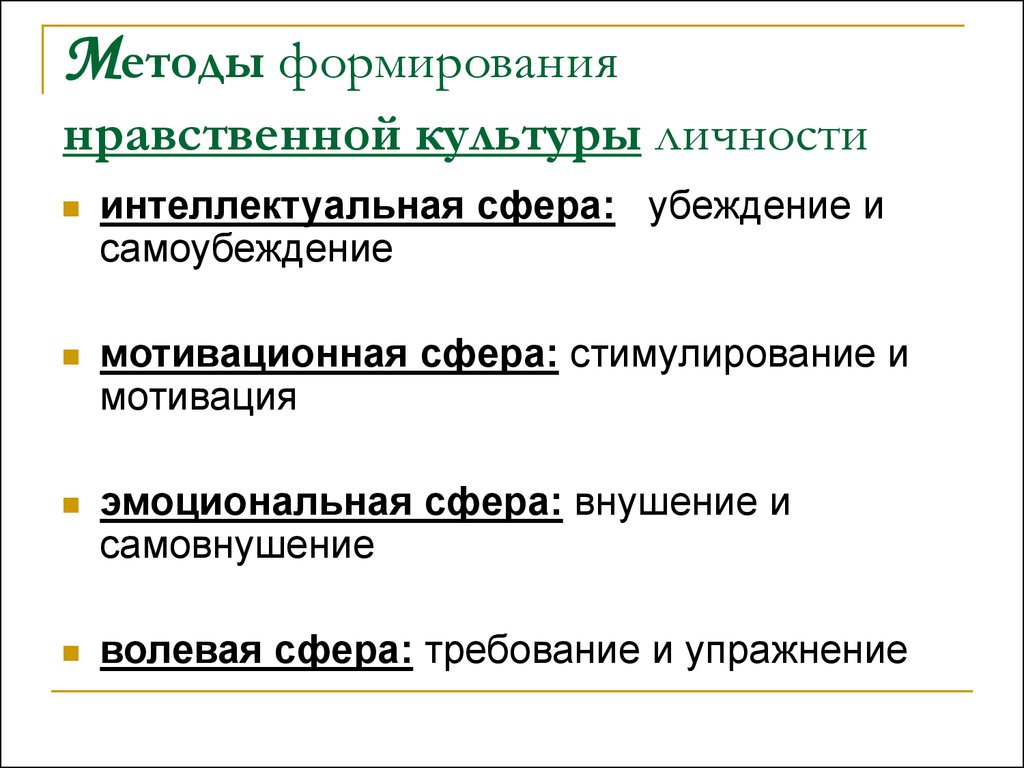 Методы формирования нравственной культуры личности

интеллектуальная сфера: убеждение и самоубеждение

мотивационная сфера: стимулирование и мотивация

эмоциональная сфера: внушение и самовнушение

волевая сфера: требование и упражнение